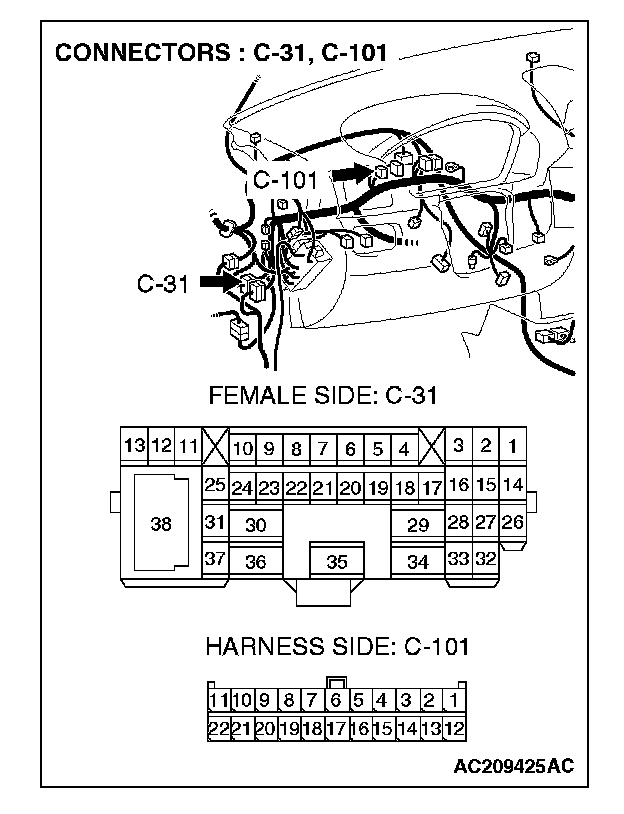 CONNECTORS : C-31, C-101

C-101

C-31

FEMALE SIDE: C-31

13 12 11 10 9 8 7 6 5 4 3 2 1
25 24 23 22 21 20 19 18 17 16 15 14
38 31 30 29 28 27 26
37 36 35 34 33 32

HARNESS SIDE: C-101

11 10 9 8 7 6 5 4 3 2 1
22 21 20 19 18 17 16 15 14 13 12

AC209425AC